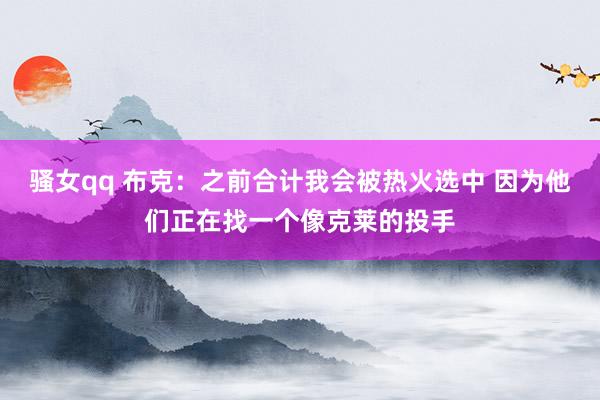 骚女qq 布克：之前合计我会被热火选中 因为他们正在找一个像克莱的投手